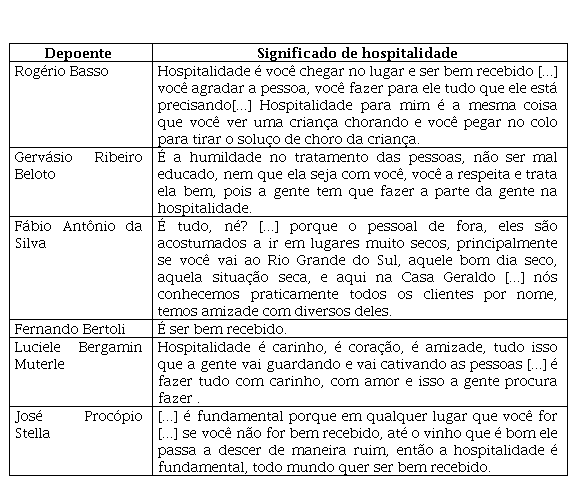 | Depoente | Significado de hospitalidade |
|---|---|
| Rogério Basso | Hospitalidade é você chegar no lugar e ser bem recebido [...] você agradar a pessoa, você fazer para ele tudo que ele está precisando[...] Hospitalidade para mim é a mesma coisa que você ver uma criança chorando e você pegar no colo para tirar o soluço de choro da criança. |
| Gervásio Ribeiro Beloto | É a humildade no tratamento das pessoas, não ser mal educado, nem que ela seja com você, você a respeita e trata ela bem, pois a gente tem que fazer a parte da gente na hospitalidade. |
| Fábio Antônio da Silva | É tudo, né? [...] porque o pessoal de fora, eles são acostumados a ir em lugares muito secos, principalmente se você vai ao Rio Grande do Sul, aquele bom dia seco, aquela situação seca, e aqui na Casa Geraldo [...] nós conhecemos praticamente todos os clientes por nome, temos amizade com diversos deles. |
| Fernando Bertoli | É ser bem recebido. |
| Luciele Bergamin Muterle | Hospitalidade é carinho, é coração, é amizade, tudo isso que a gente vai guardando e vai cativando as pessoas [...] é fazer tudo com carinho, com amor e isso a gente procura fazer . |
| José Procópio Stella | [...] é fundamental porque em qualquer lugar que você for [...] se você não for bem recebido, até o vinho que é bom ele passa a descer de maneira ruim, então a hospitalidade é fundamental, todo mundo quer ser bem recebido. |